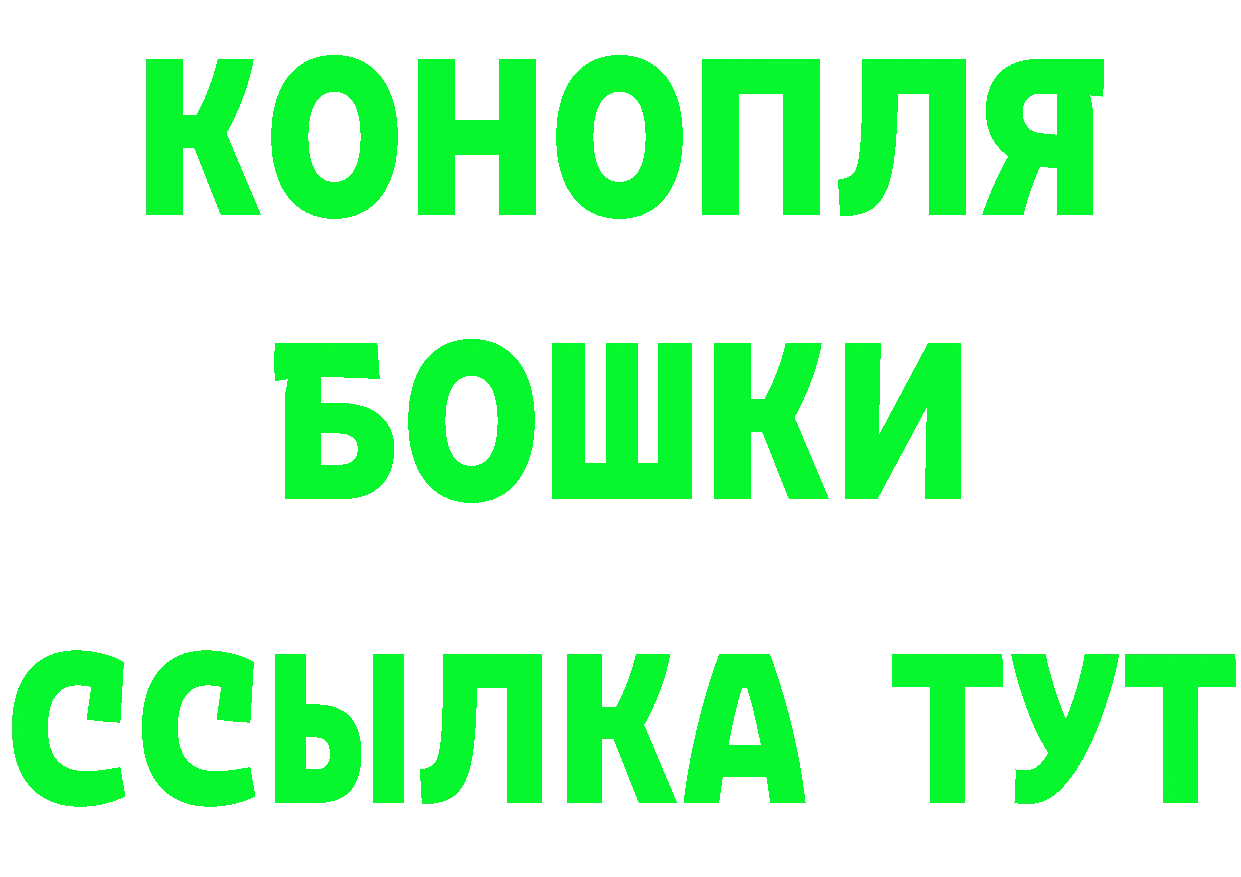 КОНОПЛЯ
БОШКИ
ССЫЛКА ТУТ